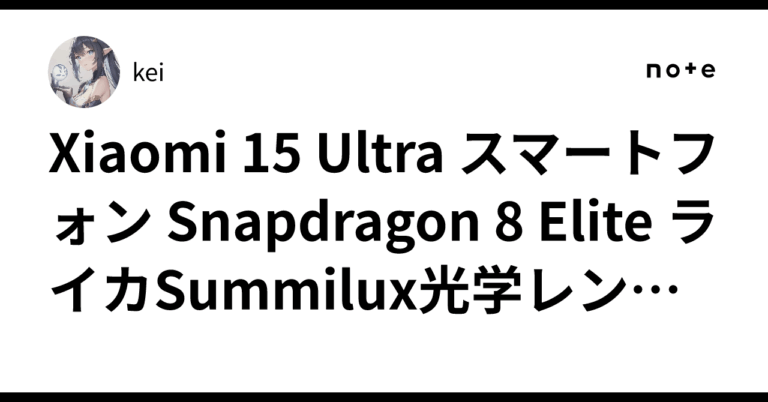 kei

note

Xiaomi 15 Ultra スマートフォン Snapdragon 8 Elite ライカSummilux光学レン…